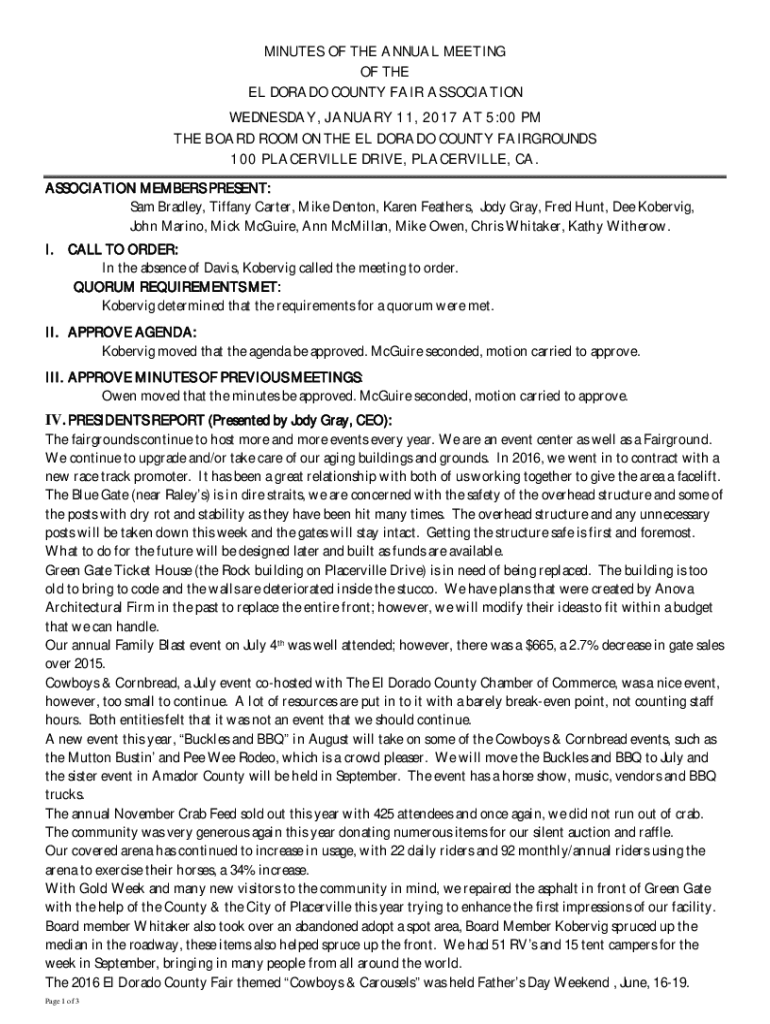 MINUTES OF THE ANNUAL MEETING
OF THE
EL DORADO COUNTY FAIR ASSOCIATION
WEDNESDAY, JANUARY 11, 2017 AT 5:00 PM
THE BOARD ROOM ON THE EL DORADO COUNTY FAIRGROUNDS
100 PLACERVILLE DRIVE, PLACERVILLE, CA.

ASSOCIATION MEMBERS PRESENT:
Sam Bradley, Tiffany Carter, Mike Denton, Karen Feathers, Jody Gray, Fred Hunt, Dee Kobervig, John Marino, Mick McGuire, Ann McMillan, Mike Owen, Chris Whitaker, Kathy Witherow.

I. CALL TO ORDER:
In the absence of Davis, Kobervig called the meeting to order.
QUORUM REQUIREMENTS MET:
Kobervig determined that the requirements for a quorum were met.

II. APPROVE AGENDA:
Kobervig moved that the agenda be approved. McGuire seconded, motion carried to approve.

III. APPROVE MINUTES OF PREVIOUS MEETINGS:
Owen moved that the minutes be approved. McGuire seconded, motion carried to approve.

IV. PRESIDENTS REPORT (Presented by Jody Gray, CEO):
The fairgrounds continue to host more and more events every year. We are an event center as well as a Fairground. We continue to upgrade and/or take care of our aging buildings and grounds. In 2016, we went in to contract with a new race track promoter. It has been a great relationship with both of us working together to give the area a facelift. The Blue Gate (near Raley's) is in dire straits, we are concerned with the safety of the overhead structure and some of the posts with dry rot and stability as they have been hit many times. The overhead structure and any unnecessary posts will be taken down this week and the gates will stay intact. Getting the structure safe is first and foremost. What to do for the future will be designed later and built as funds are available.
Green Gate Ticket House (the Rock building on Placerville Drive) is in need of being replaced. The building is too old to bring to code and the walls are deteriorated inside the stucco. We have plans that were created by Anova Architectural Firm in the past to replace the entire front; however, we will modify their ideas to fit within a budget that we can handle.
Our annual Family Blast event on July 4$^{th}$ was well attended; however, there was a $665, a 2.7% decrease in gate sales over 2015.
Cowboys & Cornbread, a July event co-hosted with The El Dorado County Chamber of Commerce, was a nice event, however, too small to continue. A lot of resources are put in to it with a barely break-even point, not counting staff hours. Both entities felt that it was not an event that we should continue.
A new event this year, "Buckles and BBQ" in August will take on some of the Cowboys & Cornbread events, such as the Mutton Bustin' and Pee Wee Rodeo, which is a crowd pleaser. We will move the Buckles and BBQ to July and the sister event in Amador County will be held in September. The event has a horse show, music, vendors and BBQ trucks.
The annual November Crab Feed sold out this year with 425 attendees and once again, we did not run out of crab. The community was very generous again this year donating numerous items for our silent auction and raffle.
Our covered arena has continued to increase in usage, with 22 daily riders and 92 monthly/annual riders using the arena to exercise their horses, a 34% increase.
With Gold Week and many new visitors to the community in mind, we repaired the asphalt in front of Green Gate with the help of the County & the City of Placerville this year trying to enhance the first impressions of our facility. Board member Whitaker also took over an abandoned adopt a spot area, Board Member Kobervig spruced up the median in the roadway, these items also helped spruce up the front. We had 51 RV's and 15 tent campers for the week in September, bringing in many people from all around the world.
The 2016 El Dorado County Fair themed "Cowboys & Carousels" was held Father's Day Weekend , June, 16-19.

Page 1 of 3